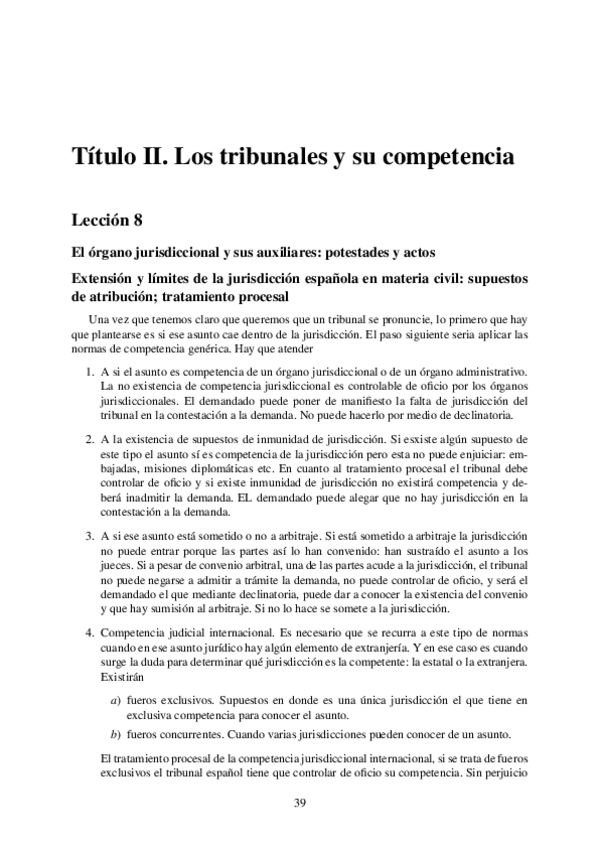 Título II. Los tribunales y su competencia

Lección 8

El órgano jurisdiccional y sus auxiliares: potestades y actos

Extensión y límites de la jurisdicción española en materia civil: supuestos de atribución; tratamiento procesal

Una vez que tenemos claro que queremos que un tribunal se pronuncie, lo primero que hay que plantearse es si ese asunto cae dentro de la jurisdicción. El paso siguiente seria aplicar las normas de competencia genérica. Hay que atender

1. A si el asunto es competencia de un órgano jurisdiccional o de un órgano administrativo. La no existencia de competencia jurisdiccional es controlable de oficio por los órganos jurisdiccionales. El demandado puede poner de manifiesto la falta de jurisdicción del tribunal en la contestación a la demanda. No puede hacerlo por medio de declinatoria.

2. A la existencia de supuestos de inmunidad de jurisdicción. Si esxiste algún supuesto de este tipo el asunto sí es competencia de la jurisdicción pero esta no puede enjuiciar: embajadas, misiones diplomáticas etc. En cuanto al tratamiento procesal el tribunal debe controlar de oficio y si existe inmunidad de jurisdicción no existirá competencia y deberá inadmitir la demanda. EL demandado puede alegar que no hay jurisdicción en la contestación a la demanda.

3. A si ese asunto está sometido o no a arbitraje. Si está sometido a arbitraje la jurisdicción no puede entrar porque las partes así lo han convenido: han sustraído el asunto a los jueces. Si a pesar de convenio arbitral, una de las partes acude a la jurisdicción, el tribunal no puede negarse a admitir a trámite la demanda, no puede controlar de oficio, y será el demandado el que mediante declinatoria, puede dar a conocer la existencia del convenio y que hay sumisión al arbitraje. Si no lo hace se somete a la jurisdicción.

4. Competencia judicial internacional. Es necesario que se recurra a este tipo de normas cuando en ese asunto jurídico hay algún elemento de extranjería. Y en ese caso es cuando surge la duda para determinar qué jurisdicción es la competente: la estatal o la extranjera. Existirán

a) fueros exclusivos. Supuestos en donde es una única jurisdicción el que tiene en exclusiva competencia para conocer el asunto.

b) fueros concurrentes. Cuando varias jurisdicciones pueden conocer de un asunto.

El tratamiento procesal de la competencia jurisdiccional internacional, si se trata de fueros exclusivos el tribunal español tiene que controlar de oficio su competencia. Sin perjuicio

39